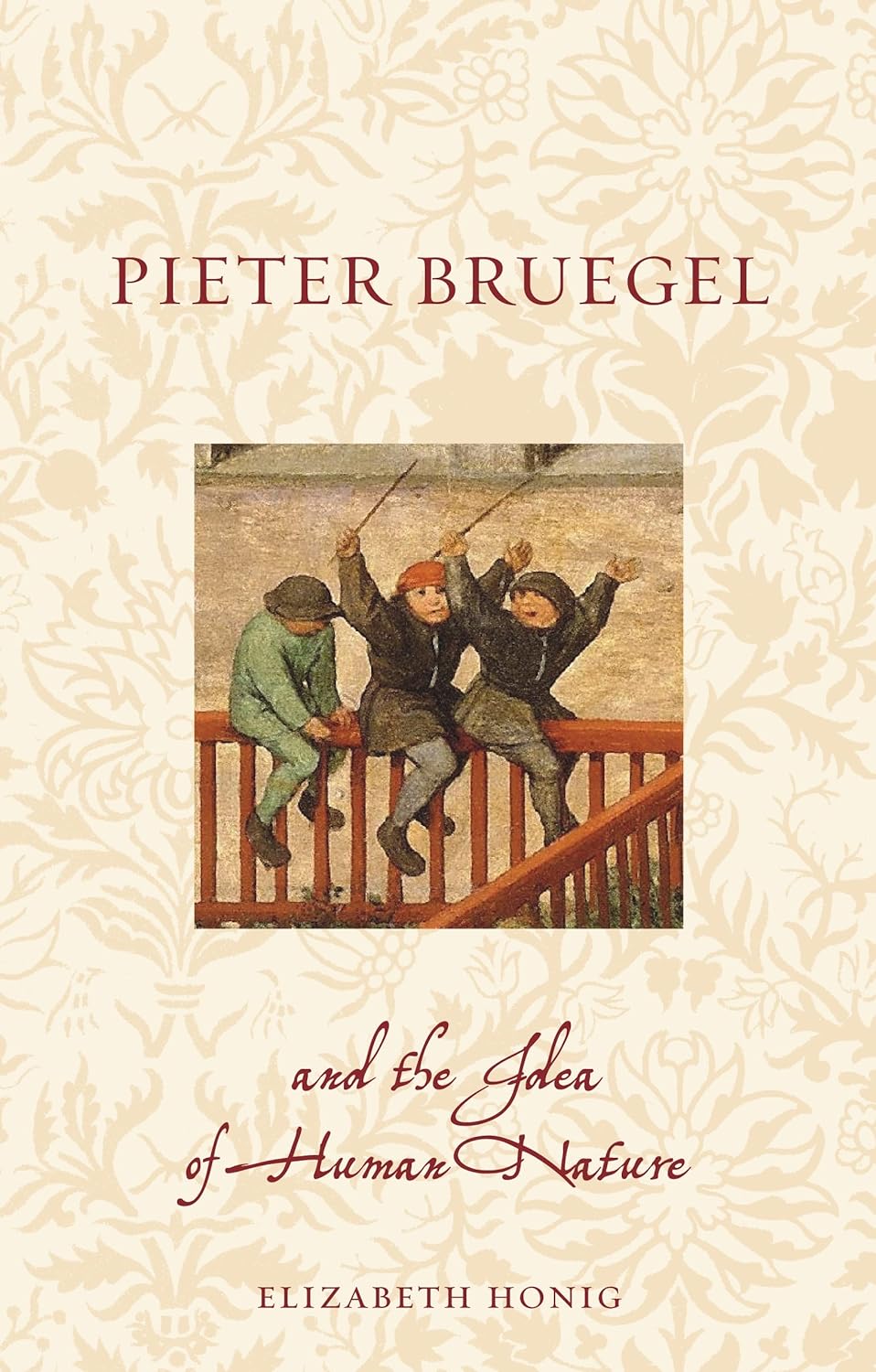 PIETER BRUEGEL

and the Idea of Human Nature

ELIZABETH HONIG